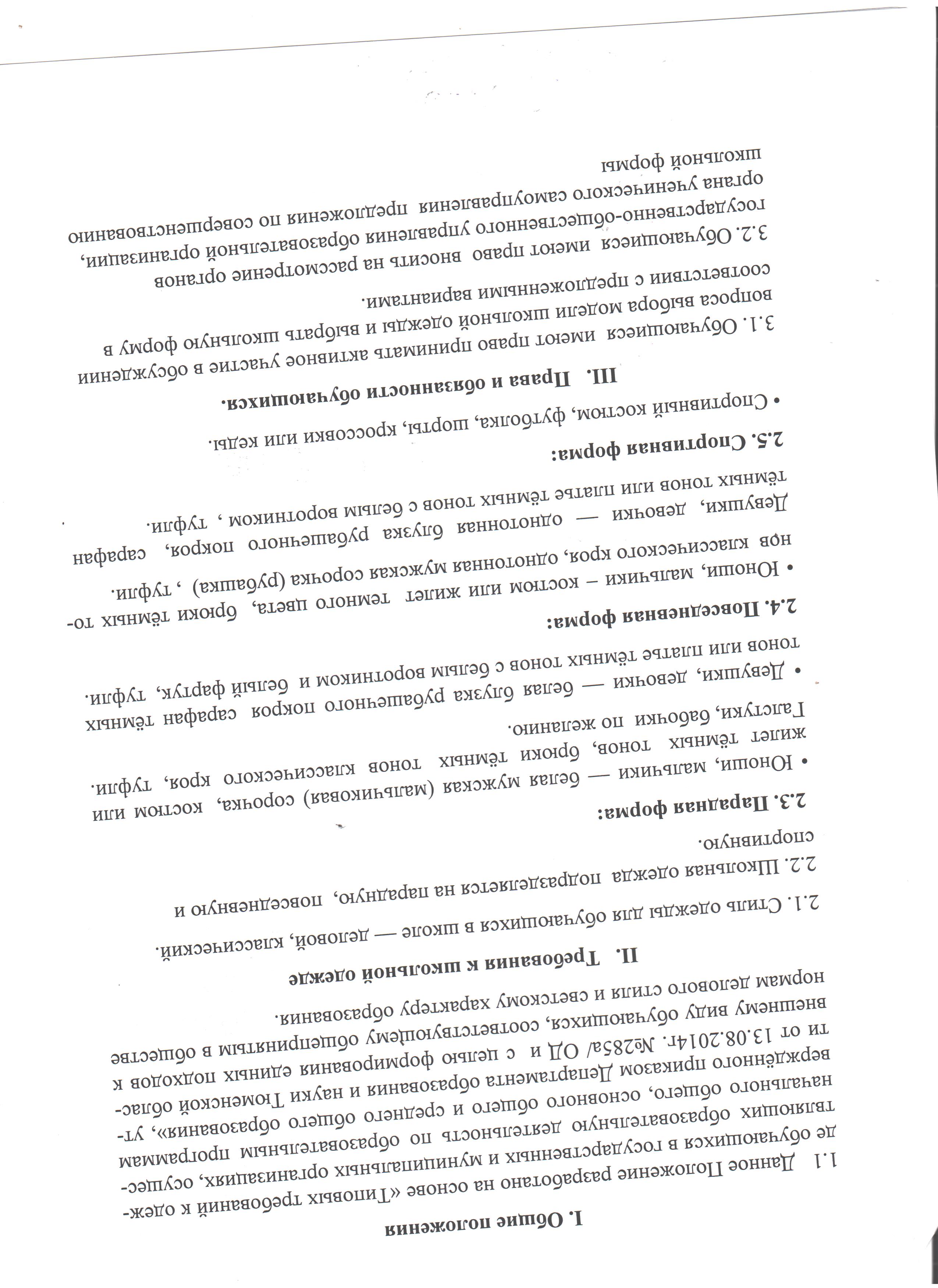 I. Общие положения

1.1 Данное Положение разработано на основе «Типовых требований к одежде обучающихся в государственных и муниципальных организациях, осуществляющих образовательную деятельность по образовательным программам начального общего, основного общего и среднего общего образования», утверждённого приказом Департамента образования и науки Тюменской области от 13.08.2014г. №285а/ ОД и с целью формирования единых подходов к внешнему виду обучающихся, соответствующему общепринятым в обществе нормам делового стиля и светскому характеру образования.

II. Требования к школьной одежде

2.1. Стиль одежды для обучающихся в школе — деловой, классический.

2.2. Школьная одежда подразделяется на парадную, повседневную и спортивную.

2.3. Парадная форма:

• Юноши, мальчики — белая мужская (мальчиковая) сорочка, костюм или жилет тёмных тонов, брюки тёмных тонов классического кроя, туфли. Галстуки, бабочки по желанию.

• Девушки, девочки — белая блузка рубашечного покроя сарафан тёмных тонов или платье тёмных тонов с белым воротником и белый фартук, туфли.

2.4. Повседневная форма:

• Юноши, мальчики – костюм или жилет темного цвета, брюки тёмных тонов классического кроя, однотонная мужская сорочка (рубашка) , туфли. Девушки, девочки — однотонная блузка рубашечного покроя, сарафан тёмных тонов или платье тёмных тонов с белым воротником , туфли.

2.5. Спортивная форма:

• Спортивный костюм, футболка, шорты, кроссовки или кеды.

III. Права и обязанности обучающихся.

3.1. Обучающиеся имеют право принимать активное участие в обсуждении вопроса выбора модели школьной одежды и выбрать школьную форму в соответствии с предложенными вариантами.

3.2. Обучающиеся имеют право вносить на рассмотрение органов государственно-общественного управления образовательной организации, органа ученического самоуправления предложения по совершенствованию школьной формы